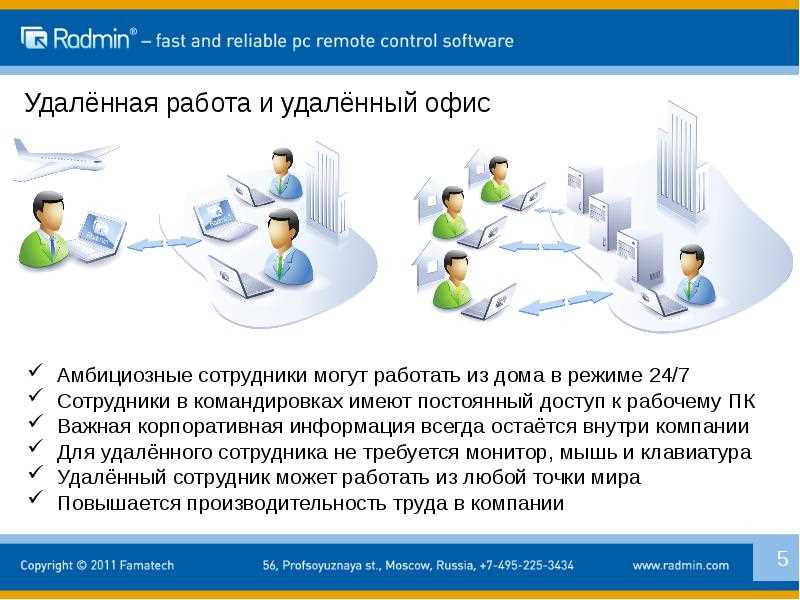 Radmin® – fast and reliable pc remote control software

Удалённая работа и удалённый офис

✓ Амбициозные сотрудники могут работать из дома в режиме 24/7
✓ Сотрудники в командировках имеют постоянный доступ к рабочему ПК
✓ Важная корпоративная информация всегда остаётся внутри компании
✓ Для удалённого сотрудника не требуется монитор, мышь и клавиатура
✓ Удалённый сотрудник может работать из любой точки мира
✓ Повышается производительность труда в компании

Copyright © 2011 Famatech 56, Profsoyuznaya st., Moscow, Russia, +7-495-225-3434 www.radmin.com 5